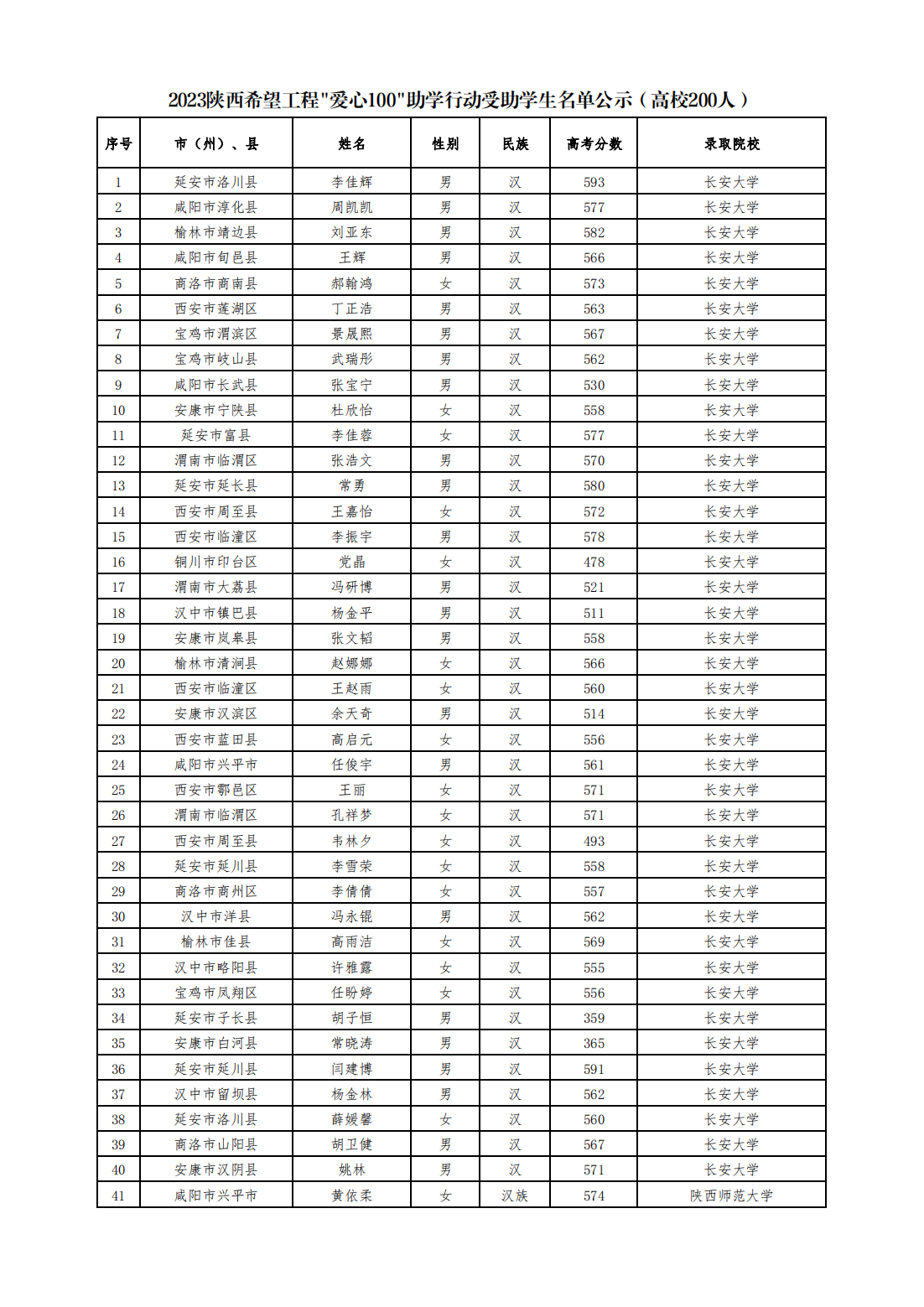 2023陕西希望工程"爱心100"助学行动受助学生名单公示（高校200人）

| 序号 | 市（州）、县 | 姓名 | 性别 | 民族 | 高考分数 | 录取院校 |
|---|---|---|---|---|---|---|
| 1 | 延安市洛川县 | 李佳辉 | 男 | 汉 | 593 | 长安大学 |
| 2 | 咸阳市淳化县 | 周凯凯 | 男 | 汉 | 577 | 长安大学 |
| 3 | 榆林市靖边县 | 刘亚东 | 男 | 汉 | 582 | 长安大学 |
| 4 | 咸阳市旬邑县 | 王辉 | 男 | 汉 | 566 | 长安大学 |
| 5 | 商洛市商南县 | 郝翰鸿 | 女 | 汉 | 573 | 长安大学 |
| 6 | 西安市莲湖区 | 丁正浩 | 男 | 汉 | 563 | 长安大学 |
| 7 | 宝鸡市渭滨区 | 景晟熙 | 男 | 汉 | 567 | 长安大学 |
| 8 | 宝鸡市岐山县 | 武瑞彤 | 男 | 汉 | 562 | 长安大学 |
| 9 | 咸阳市长武县 | 张宝宁 | 男 | 汉 | 530 | 长安大学 |
| 10 | 安康市宁陕县 | 杜欣怡 | 女 | 汉 | 558 | 长安大学 |
| 11 | 延安市富县 | 李佳蓉 | 女 | 汉 | 577 | 长安大学 |
| 12 | 渭南市临渭区 | 张浩文 | 男 | 汉 | 570 | 长安大学 |
| 13 | 延安市延长县 | 常勇 | 男 | 汉 | 580 | 长安大学 |
| 14 | 西安市周至县 | 王嘉怡 | 女 | 汉 | 572 | 长安大学 |
| 15 | 西安市临潼区 | 李振宇 | 男 | 汉 | 578 | 长安大学 |
| 16 | 铜川市印台区 | 党晶 | 女 | 汉 | 478 | 长安大学 |
| 17 | 渭南市大荔县 | 冯研博 | 男 | 汉 | 521 | 长安大学 |
| 18 | 汉中市镇巴县 | 杨金平 | 男 | 汉 | 511 | 长安大学 |
| 19 | 安康市岚皋县 | 张文韬 | 男 | 汉 | 558 | 长安大学 |
| 20 | 榆林市清涧县 | 赵娜娜 | 女 | 汉 | 566 | 长安大学 |
| 21 | 西安市临潼区 | 王赵雨 | 女 | 汉 | 560 | 长安大学 |
| 22 | 安康市汉滨区 | 余天奇 | 男 | 汉 | 514 | 长安大学 |
| 23 | 西安市蓝田县 | 高启元 | 女 | 汉 | 556 | 长安大学 |
| 24 | 咸阳市兴平市 | 任俊宇 | 男 | 汉 | 561 | 长安大学 |
| 25 | 西安市鄠邑区 | 王丽 | 女 | 汉 | 571 | 长安大学 |
| 26 | 渭南市临渭区 | 孔祥梦 | 女 | 汉 | 571 | 长安大学 |
| 27 | 西安市周至县 | 韦林夕 | 女 | 汉 | 493 | 长安大学 |
| 28 | 延安市延川县 | 李雪荣 | 女 | 汉 | 558 | 长安大学 |
| 29 | 商洛市商州区 | 李倩倩 | 女 | 汉 | 557 | 长安大学 |
| 30 | 汉中市洋县 | 冯永锟 | 男 | 汉 | 562 | 长安大学 |
| 31 | 榆林市佳县 | 高雨洁 | 女 | 汉 | 569 | 长安大学 |
| 32 | 汉中市略阳县 | 许雅露 | 女 | 汉 | 555 | 长安大学 |
| 33 | 宝鸡市凤翔区 | 任盼婷 | 女 | 汉 | 556 | 长安大学 |
| 34 | 延安市子长县 | 胡子恒 | 男 | 汉 | 359 | 长安大学 |
| 35 | 安康市白河县 | 常晓涛 | 男 | 汉 | 365 | 长安大学 |
| 36 | 延安市延川县 | 闫建博 | 男 | 汉 | 591 | 长安大学 |
| 37 | 汉中市留坝县 | 杨金林 | 男 | 汉 | 562 | 长安大学 |
| 38 | 延安市洛川县 | 薛媛馨 | 女 | 汉 | 560 | 长安大学 |
| 39 | 商洛市山阳县 | 胡卫健 | 男 | 汉 | 567 | 长安大学 |
| 40 | 安康市汉阴县 | 姚林 | 男 | 汉 | 571 | 长安大学 |
| 41 | 咸阳市兴平市 | 黄依柔 | 女 | 汉族 | 574 | 陕西师范大学 |